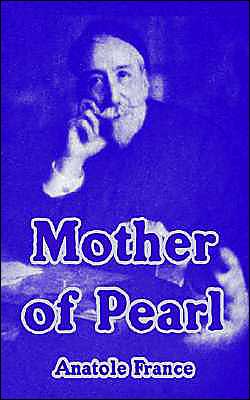 Mother of Pearl

Anatole France